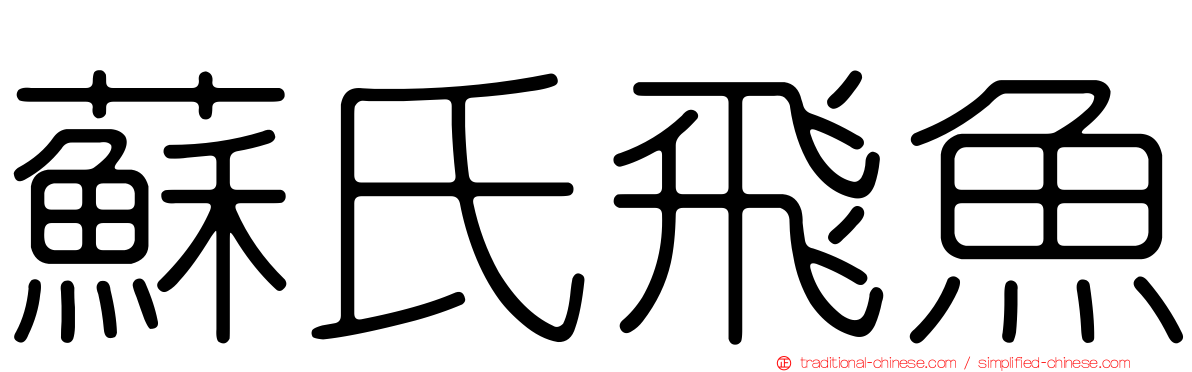 蘇氏飛魚

traditional-chinese.com / simplified-chinese.com